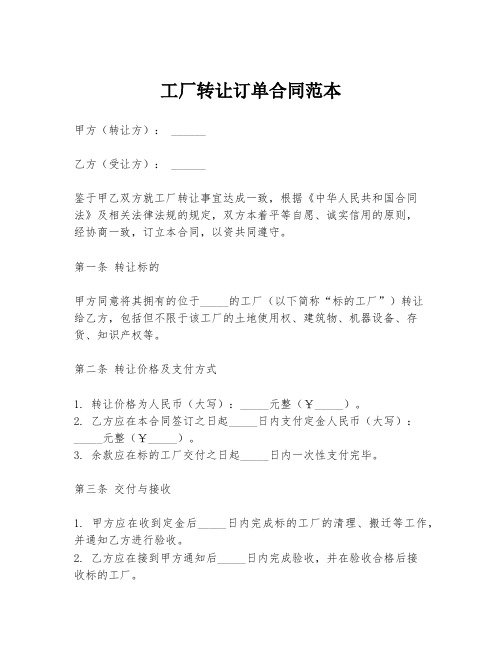 工厂转让订单合同范本

甲方（转让方）：______

乙方（受让方）：______

鉴于甲乙双方就工厂转让事宜达成一致，根据《中华人民共和国合同法》及相关法律法规的规定，双方本着平等自愿、诚实信用的原则，经协商一致，订立本合同，以资共同遵守。

第一条 转让标的

甲方同意将其拥有的位于_____的工厂（以下简称“标的工厂”）转让给乙方，包括但不限于该工厂的土地使用权、建筑物、机器设备、存货、知识产权等。

第二条 转让价格及支付方式

1. 转让价格为人民币（大写）：_____元整（￥_____）。
2. 乙方应在本合同签订之日起_____日内支付定金人民币（大写）：_____元整（￥_____）。
3. 余款应在标的工厂交付之日起_____日内一次性支付完毕。

第三条 交付与接收

1. 甲方应在收到定金后_____日内完成标的工厂的清理、搬迁等工作，并通知乙方进行验收。
2. 乙方应在接到甲方通知后_____日内完成验收，并在验收合格后接收标的工厂。